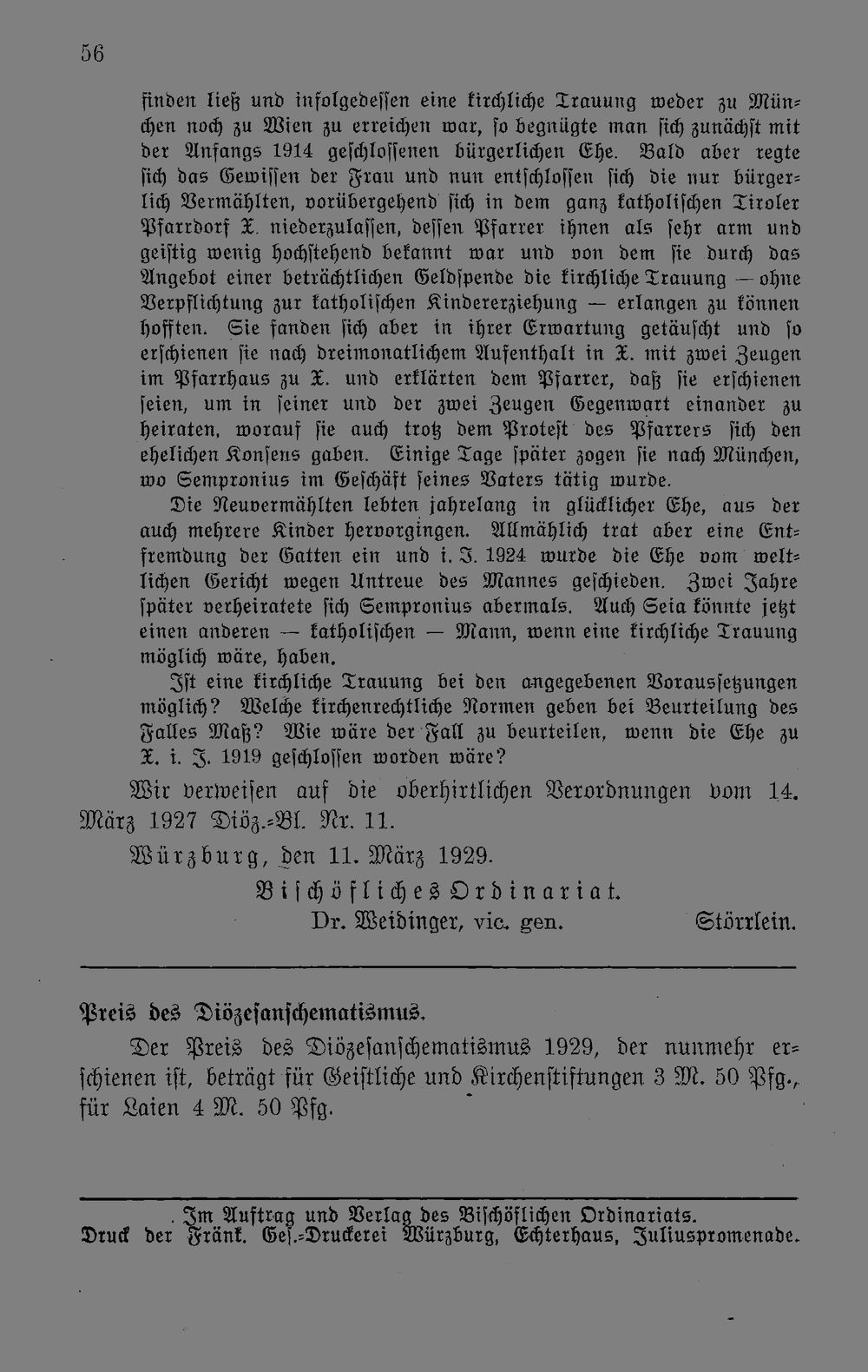 56

finden ließ und infolgedessen eine kirchliche Trauung weder zu München noch zu Wien zu erreichen war, so begnügte man sich zunächst mit der Anfangs 1914 geschlossenen bürgerlichen Ehe. Bald aber regte sich das Gewissen der Frau und nun entschlossen sich die nur bürgerlich Vermählten, vorübergehend sich in dem ganz katholischen Tiroler Pfarrdorf X. niederzulassen, dessen Pfarrer ihnen als sehr arm und geistig wenig hochstehend bekannt war und von dem sie durch das Angebot einer beträchtlichen Geldspende die kirchliche Trauung — ohne Verpflichtung zur katholischen Kindererziehung — erlangen zu können hofften. Sie fanden sich aber in ihrer Erwartung getäuscht und so erschienen sie nach dreimonatlichem Aufenthalt in X. mit zwei Zeugen im Pfarrhaus zu X. und erklärten dem Pfarrer, daß sie erschienen seien, um in seiner und der zwei Zeugen Gegenwart einander zu heiraten, worauf sie auch trotz dem Protest des Pfarrers sich den ehelichen Konsens gaben. Einige Tage später zogen sie nach München, wo Sempronius im Geschäft seines Vaters tätig wurde.

Die Neuvermählten lebten jahrelang in glücklicher Ehe, aus der auch mehrere Kinder hervorgingen. Allmählich trat aber eine Entfremdung der Gatten ein und i. J. 1924 wurde die Ehe vom weltlichen Gericht wegen Untreue des Mannes geschieden. Zwei Jahre später verheiratete sich Sempronius abermals. Auch Seia könnte jetzt einen anderen — katholischen — Mann, wenn eine kirchliche Trauung möglich wäre, haben.

Ist eine kirchliche Trauung bei den angegebenen Voraussetzungen möglich? Welche kirchenrechtliche Normen geben bei Beurteilung des Falles Maß? Wie wäre der Fall zu beurteilen, wenn die Ehe zu X. i. J. 1919 geschlossen worden wäre?

Wir verweisen auf die oberhirtlichen Verordnungen vom 14. März 1927 Diöz.-Bl. Nr. 11.

Würzburg, den 11. März 1929.

Bischöfliches Ordinariat.
Dr. Weidinger, vic. gen. Störrlein.

Preis des Diözesanschematismus.

Der Preis des Diözesanschematismus 1929, der nunmehr erschienen ist, beträgt für Geistliche und Kirchenstiftungen 3 M. 50 Pfg., für Laien 4 M. 50 Pfg.

Im Auftrag und Verlag des Bischöflichen Ordinariats.
Druck der Fränk. Ges.-Druckerei Würzburg, Echterhaus, Juliuspromenade.